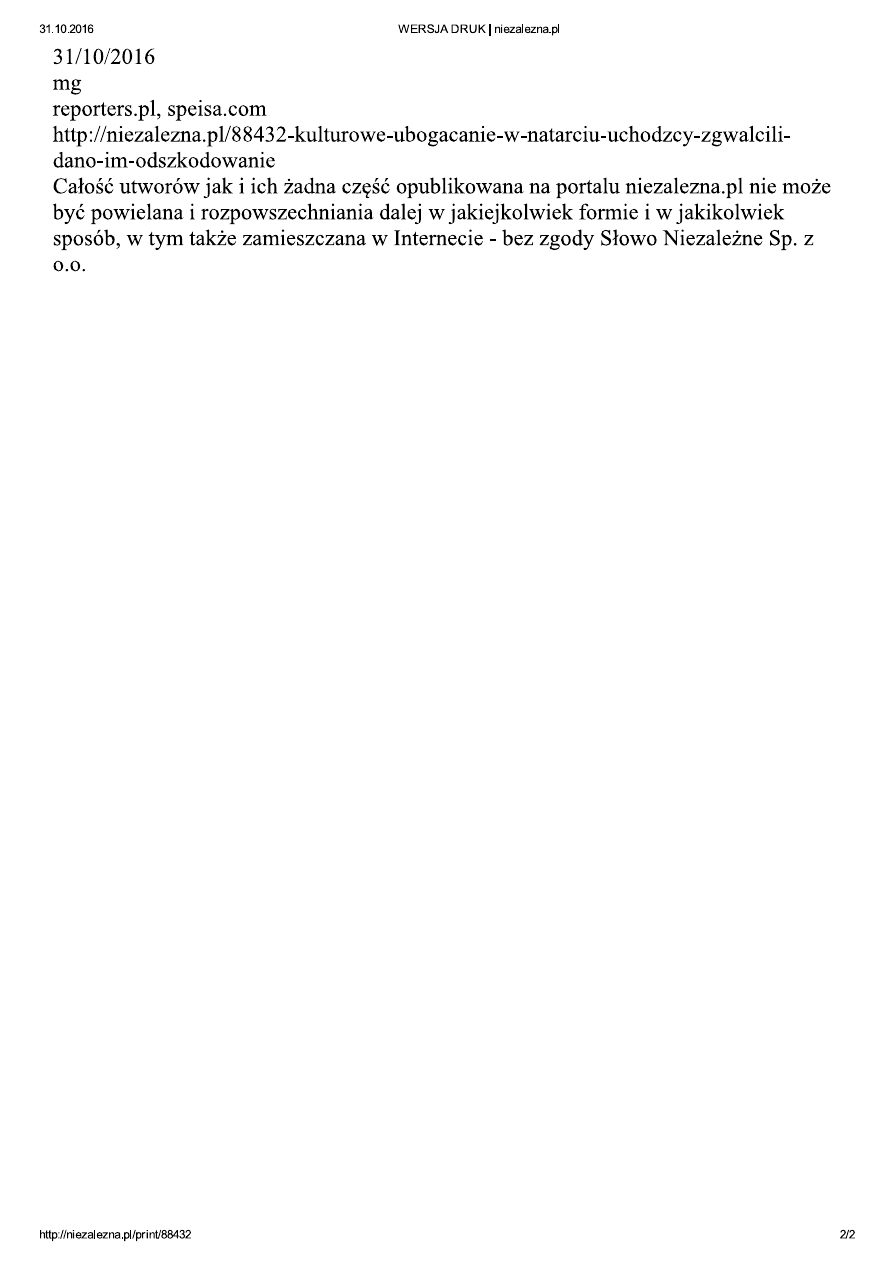 31.10.2016 WERSJA DRUK | niezalezna.pl

31/10/2016
mg
reporters.pl, speisa.com
http://niezalezna.pl/88432-kulturowe-ubogacanie-w-natarciu-uchodzcy-zgwalcili-dano-im-odszkodowanie
Całość utworów jak i ich żadna część opublikowana na portalu niezalezna.pl nie może być powielana i rozpowszechniania dalej w jakiejkolwiek formie i w jakikolwiek sposób, w tym także zamieszczana w Internecie - bez zgody Słowo Niezależne Sp. z o.o.

http://niezalezna.pl/print/88432 2/2